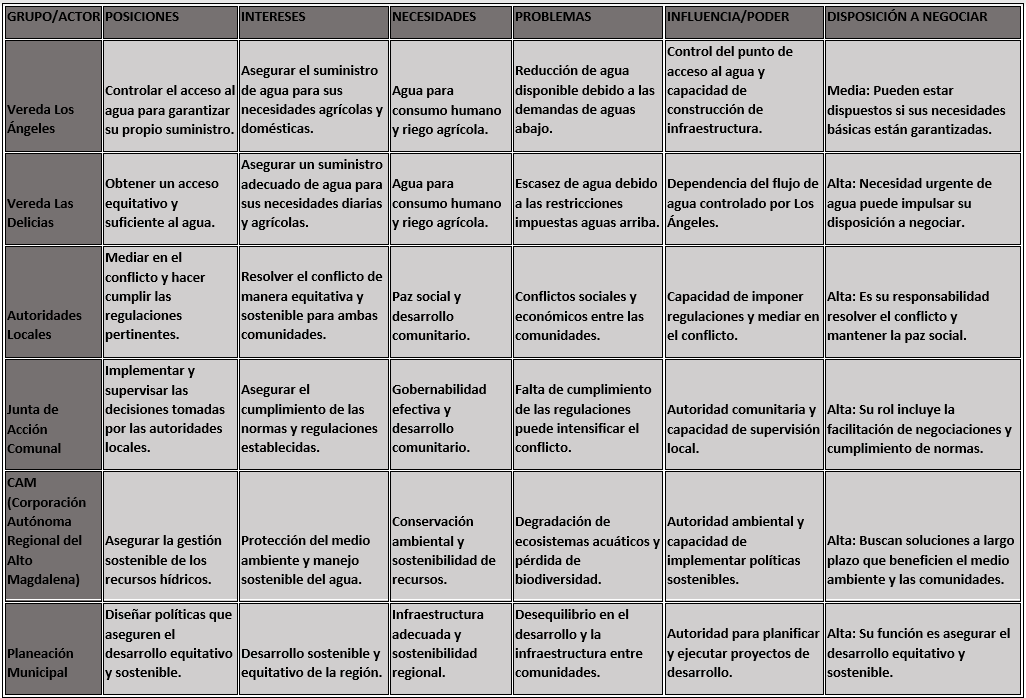 | GRUPO/ACTOR | POSICIONES | INTERESES | NECESIDADES | PROBLEMAS | INFLUENCIA/PODER | DISPOSICIÓN A NEGOCIAR |
|---|---|---|---|---|---|---|
| Vereda Los Ángeles | Controlar el acceso al agua para garantizar su propio suministro. | Asegurar el suministro de agua para sus necesidades agrícolas y domésticas. | Agua para consumo humano y riego agrícola. | Reducción de agua disponible debido a las demandas de aguas abajo. | Control del punto de acceso al agua y capacidad de construcción de infraestructura. | Media: Pueden estar dispuestos si sus necesidades básicas están garantizadas. |
| Vereda Las Delicias | Obtener un acceso equitativo y suficiente al agua. | Asegurar un suministro adecuado de agua para sus necesidades diarias y agrícolas. | Agua para consumo humano y riego agrícola. | Escasez de agua debido a las restricciones impuestas aguas arriba. | Dependencia del flujo de agua controlado por Los Ángeles. | Alta: Necesidad urgente de agua puede impulsar su disposición a negociar. |
| Autoridades Locales | Mediar en el conflicto y hacer cumplir las regulaciones pertinentes. | Resolver el conflicto de manera equitativa y sostenible para ambas comunidades. | Paz social y desarrollo comunitario. | Conflictos sociales y económicos entre las comunidades. | Capacidad de imponer regulaciones y mediar en el conflicto. | Alta: Es su responsabilidad resolver el conflicto y mantener la paz social. |
| Junta de Acción Comunal | Implementar y supervisar las decisiones tomadas por las autoridades locales. | Asegurar el cumplimiento de las normas y regulaciones establecidas. | Gobernabilidad efectiva y desarrollo comunitario. | Falta de cumplimiento de las regulaciones puede intensificar el conflicto. | Autoridad comunitaria y capacidad de supervisión local. | Alta: Su rol incluye la facilitación de negociaciones y cumplimiento de normas. |
| CAM (Corporación Autónoma Regional del Alto Magdalena) | Asegurar la gestión sostenible de los recursos hídricos. | Protección del medio ambiente y manejo sostenible del agua. | Conservación ambiental y sostenibilidad de recursos. | Degradación de ecosistemas acuáticos y pérdida de biodiversidad. | Autoridad ambiental y capacidad de implementar políticas sostenibles. | Alta: Buscan soluciones a largo plazo que beneficien el medio ambiente y las comunidades. |
| Planeación Municipal | Diseñar políticas que aseguren el desarrollo equitativo y sostenible. | Desarrollo sostenible y equitativo de la región. | Infraestructura adecuada y sostenibilidad regional. | Desequilibrio en el desarrollo y la infraestructura entre comunidades. | Autoridad para planificar y ejecutar proyectos de desarrollo. | Alta: Su función es asegurar el desarrollo equitativo y sostenible. |